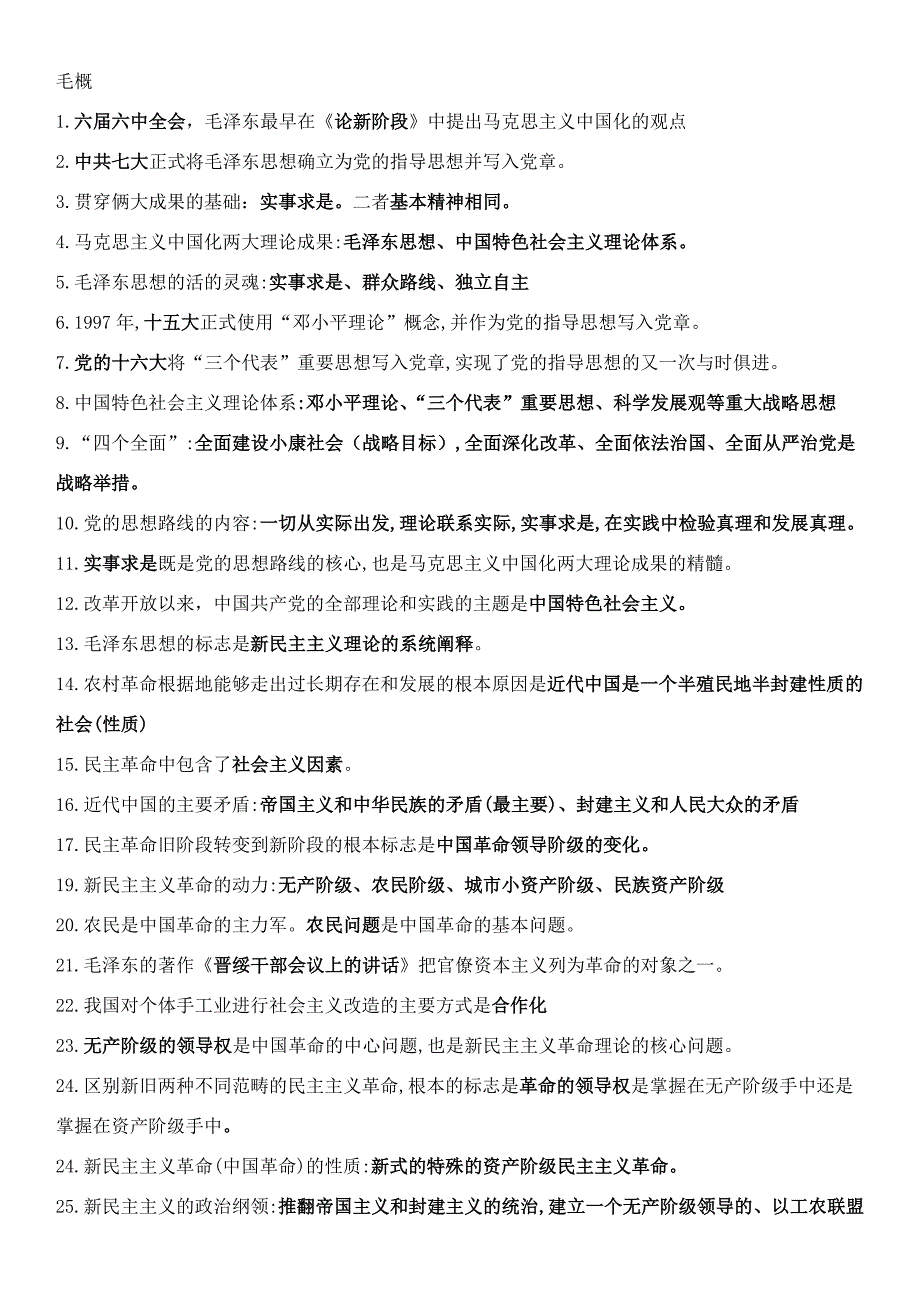 毛概

1.六届六中全会，毛泽东最早在《论新阶段》中提出马克思主义中国化的观点

2.中共七大正式将毛泽东思想确立为党的指导思想并写入党章。

3.贯穿俩大成果的基础：实事求是。二者基本精神相同。

4.马克思主义中国化两大理论成果:毛泽东思想、中国特色社会主义理论体系。

5.毛泽东思想的活的灵魂:实事求是、群众路线、独立自主

6.1997年,十五大正式使用“邓小平理论”概念,并作为党的指导思想写入党章。

7.党的十六大将“三个代表”重要思想写入党章,实现了党的指导思想的又一次与时俱进。

8.中国特色社会主义理论体系:邓小平理论、“三个代表”重要思想、科学发展观等重大战略思想

9.“四个全面”:全面建设小康社会（战略目标）,全面深化改革、全面依法治国、全面从严治党是战略举措。

10.党的思想路线的内容:一切从实际出发,理论联系实际,实事求是,在实践中检验真理和发展真理。

11.实事求是既是党的思想路线的核心,也是马克思主义中国化两大理论成果的精髓。

12.改革开放以来，中国共产党的全部理论和实践的主题是中国特色社会主义。

13.毛泽东思想的标志是新民主主义理论的系统阐释。

14.农村革命根据地能够走出过长期存在和发展的根本原因是近代中国是一个半殖民地半封建性质的社会(性质)

15.民主革命中包含了社会主义因素。

16.近代中国的主要矛盾:帝国主义和中华民族的矛盾(最主要)、封建主义和人民大众的矛盾

17.民主革命旧阶段转变到新阶段的根本标志是中国革命领导阶级的变化。

19.新民主主义革命的动力:无产阶级、农民阶级、城市小资产阶级、民族资产阶级

20.农民是中国革命的主力军。农民问题是中国革命的基本问题。

21.毛泽东的著作《晋绥干部会议上的讲话》把官僚资本主义列为革命的对象之一。

22.我国对个体手工业进行社会主义改造的主要方式是合作化

23.无产阶级的领导权是中国革命的中心问题,也是新民主主义革命理论的核心问题。

24.区别新旧两种不同范畴的民主主义革命,根本的标志是革命的领导权是掌握在无产阶级手中还是掌握在资产阶级手中。

24.新民主主义革命(中国革命)的性质:新式的特殊的资产阶级民主主义革命。

25.新民主主义的政治纲领:推翻帝国主义和封建主义的统治,建立一个无产阶级领导的、以工农联盟